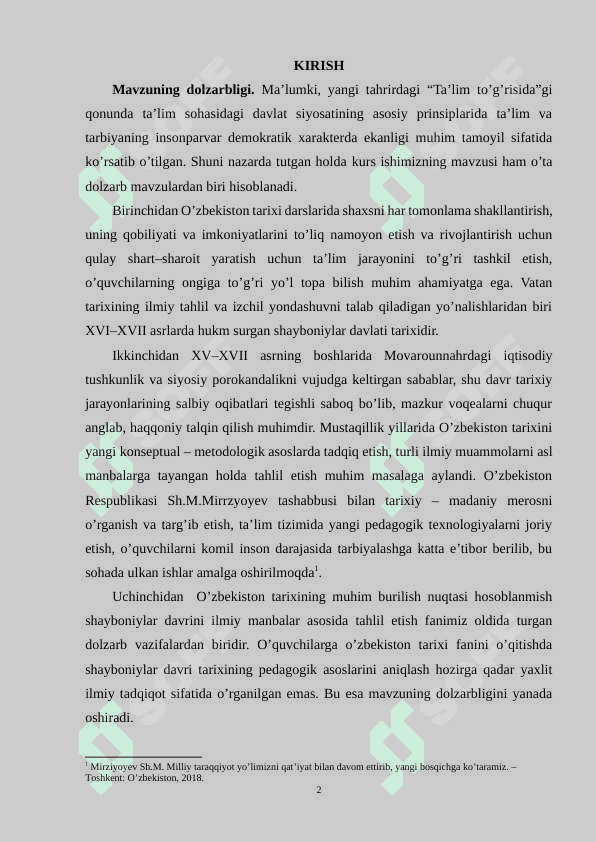 KIRISH

**Mavzuning dolzarbligi.** Ma’lumki, yangi tahrirdagi “Ta’lim to’g’risida”gi qonunda ta’lim sohasidagi davlat siyosatining asosiy prinsiplarida ta’lim va tarbiyaning insonparvar demokratik xarakterda ekanligi muhim tamoyil sifatida ko’rsatib o’tilgan. Shuni nazarda tutgan holda kurs ishimizning mavzusi ham o’ta dolzarb mavzulardan biri hisoblanadi.

Birinchidan O’zbekiston tarixi darslarida shaxsni har tomonlama shakllantirish, uning qobiliyati va imkoniyatlarini to’liq namoyon etish va rivojlantirish uchun qulay shart–sharoit yaratish uchun ta’lim jarayonini to’g’ri tashkil etish, o’quvchilarning ongiga to’g’ri yo’l topa bilish muhim ahamiyatga ega. Vatan tarixining ilmiy tahlil va izchil yondashuvni talab qiladigan yo’nalishlaridan biri XVI–XVII asrlarda hukm surgan shayboniylar davlati tarixidir.

Ikkinchidan XV–XVII asrning boshlarida Movarounnahrdagi iqtisodiy tushkunlik va siyosiy porokandalikni vujudga keltirgan sabablar, shu davr tarixiy jarayonlarining salbiy oqibatlari tegishli saboq bo’lib, mazkur voqealarni chuqur anglab, haqqoniy talqin qilish muhimdir. Mustaqillik yillarida O’zbekiston tarixini yangi konseptual – metodologik asoslarda tadqiq etish, turli ilmiy muammolarni asl manbalarga tayangan holda tahlil etish muhim masalaga aylandi. O’zbekiston Respublikasi Sh.M.Mirrzyoyev tashabbusi bilan tarixiy – madaniy merosni o’rganish va targ’ib etish, ta’lim tizimida yangi pedagogik texnologiyalarni joriy etish, o’quvchilarni komil inson darajasida tarbiyalashga katta e’tibor berilib, bu sohada ulkan ishlar amalga oshirilmoqda$^1$.

Uchinchidan O’zbekiston tarixining muhim burilish nuqtasi hosoblanmish shayboniylar davrini ilmiy manbalar asosida tahlil etish fanimiz oldida turgan dolzarb vazifalardan biridir. O’quvchilarga o’zbekiston tarixi fanini o’qitishda shayboniylar davri tarixining pedagogik asoslarini aniqlash hozirga qadar yaxlit ilmiy tadqiqot sifatida o’rganilgan emas. Bu esa mavzuning dolzarbligini yanada oshiradi.

$^1$ Mirziyoyev Sh.M. Milliy taraqqiyot yo’limizni qat’iyat bilan davom ettirib, yangi bosqichga ko’taramiz. – Toshkent: O’zbekiston, 2018.

2